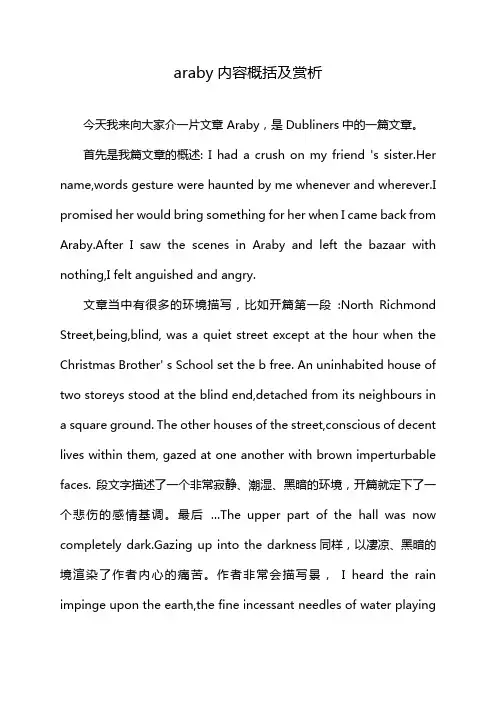 araby 内容概括及赏析

今天我来向大家介一片文章 Araby，是 Dubliners 中的一篇文章。

首先是我篇文章的概述: I had a crush on my friend 's sister.Her name,words gesture were haunted by me whenever and wherever.I promised her would bring something for her when I came back from Araby.After I saw the scenes in Araby and left the bazaar with nothing,I felt anguished and angry.

文章当中有很多的环境描写，比如开篇第一段 :North Richmond Street,being,blind, was a quiet street except at the hour when the Christmas Brother' s School set the b free. An uninhabited house of two storeys stood at the blind end,detached from its neighbours in a square ground. The other houses of the street,conscious of decent lives within them, gazed at one another with brown imperturbable faces. 段文字描述了一个非常寂静、潮湿、黑暗的环境，开篇就定下了一个悲伤的感情基调。最后 ...The upper part of the hall was now completely dark.Gazing up into the darkness 同样，以凄凉、黑暗的境渲染了作者内心的痛苦。作者非常会描写景， I heard the rain impinge upon the earth,the fine incessant needles of water playing